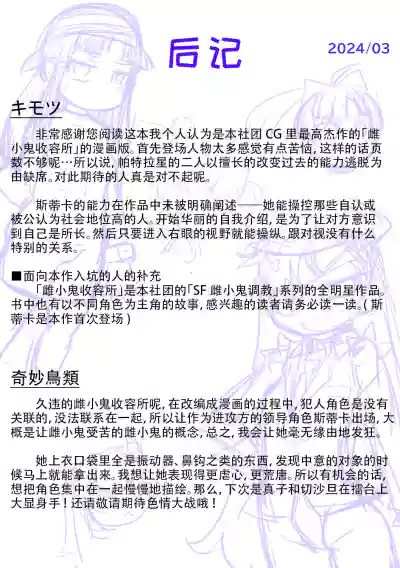 后记

2024/03

キモツ

非常感谢您阅读这本我个人认为是本社团 CG 里最高杰作的「雌小鬼收容所」的漫画版。首先登场人物太多感觉有点苦恼，这样的话页数不够呢…所以说，帕特拉星的二人以擅长的改变过去的能力逃脱为由缺席。对此期待的人真是对不起呢。

斯蒂卡的能力在作品中未被明确阐述——她能操控那些自认或被公认为社会地位高的人。开始华丽的自我介绍，是为了让对方意识到自己是所长。然后只要进入右眼的视野就能操纵。跟对视没有什么特别的关系。

■面向本作入坑的人的补充
「雌小鬼收容所」是本社团的「SF 雌小鬼调教」系列的全明星作品。书中也有以不同角色为主角的故事，感兴趣的读者请务必读一读。（斯蒂卡是本作首次登场）

奇妙鳥類

久违的雌小鬼收容所呢，在改编成漫画的过程中，犯人角色是没有关联的，没法联系在一起，所以让作为进攻方的领导角色斯蒂卡出场，大概是让雌小鬼受苦的雌小鬼的概念，总之，我会让她毫无缘由地发狂。

她上衣口袋里全是振动器、鼻钩之类的东西，发现中意的对象的时候马上就能拿出来。我想让她表现得更虐心，更荒唐。所以有机会的话，想把角色集中在一起慢慢地描绘。那么，下次是真子和切沙旦在擂台上大显身手！还请敬请期待色情大战哦！